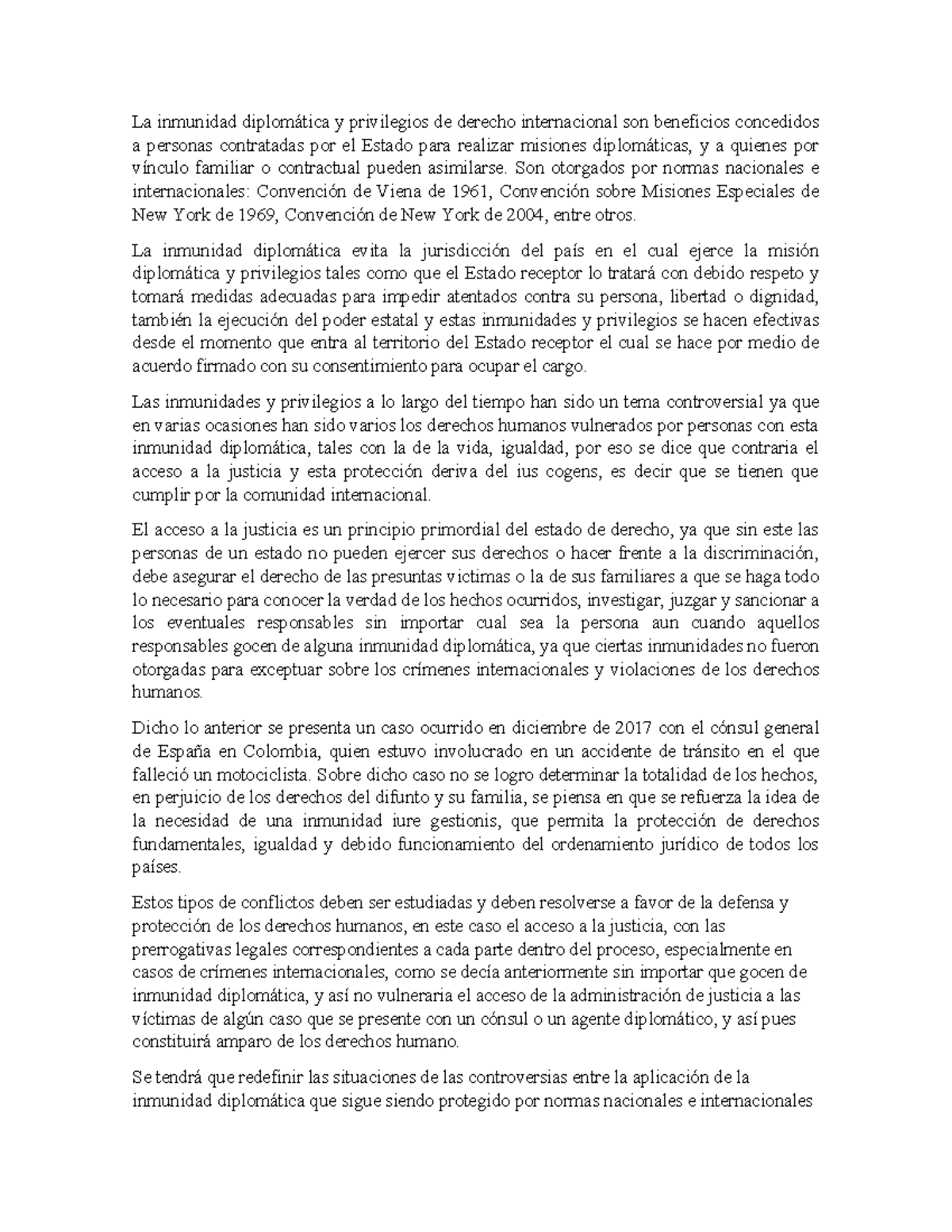 La inmunidad diplomática y privilegios de derecho internacional son beneficios concedidos a personas contratadas por el Estado para realizar misiones diplomáticas, y a quienes por vínculo familiar o contractual pueden asimilarse. Son otorgados por normas nacionales e internacionales: Convención de Viena de 1961, Convención sobre Misiones Especiales de New York de 1969, Convención de New York de 2004, entre otros.

La inmunidad diplomática evita la jurisdicción del país en el cual ejerce la misión diplomática y privilegios tales como que el Estado receptor lo tratará con debido respeto y tomará medidas adecuadas para impedir atentados contra su persona, libertad o dignidad, también la ejecución del poder estatal y estas inmunidades y privilegios se hacen efectivas desde el momento que entra al territorio del Estado receptor el cual se hace por medio de acuerdo firmado con su consentimiento para ocupar el cargo.

Las inmunidades y privilegios a lo largo del tiempo han sido un tema controversial ya que en varias ocasiones han sido varios los derechos humanos vulnerados por personas con esta inmunidad diplomática, tales con la de la vida, igualdad, por eso se dice que contraria el acceso a la justicia y esta protección deriva del ius cogens, es decir que se tienen que cumplir por la comunidad internacional.

El acceso a la justicia es un principio primordial del estado de derecho, ya que sin este las personas de un estado no pueden ejercer sus derechos o hacer frente a la discriminación, debe asegurar el derecho de las presuntas victimas o la de sus familiares a que se haga todo lo necesario para conocer la verdad de los hechos ocurridos, investigar, juzgar y sancionar a los eventuales responsables sin importar cual sea la persona aun cuando aquellos responsables gocen de alguna inmunidad diplomática, ya que ciertas inmunidades no fueron otorgadas para exceptuar sobre los crímenes internacionales y violaciones de los derechos humanos.

Dicho lo anterior se presenta un caso ocurrido en diciembre de 2017 con el cónsul general de España en Colombia, quien estuvo involucrado en un accidente de tránsito en el que falleció un motociclista. Sobre dicho caso no se logro determinar la totalidad de los hechos, en perjuicio de los derechos del difunto y su familia, se piensa en que se refuerza la idea de la necesidad de una inmunidad iure gestionis, que permita la protección de derechos fundamentales, igualdad y debido funcionamiento del ordenamiento jurídico de todos los países.

Estos tipos de conflictos deben ser estudiadas y deben resolverse a favor de la defensa y protección de los derechos humanos, en este caso el acceso a la justicia, con las prerrogativas legales correspondientes a cada parte dentro del proceso, especialmente en casos de crímenes internacionales, como se decía anteriormente sin importar que gocen de inmunidad diplomática, y así no vulneraria el acceso de la administración de justicia a las víctimas de algún caso que se presente con un cónsul o un agente diplomático, y así pues constituirá amparo de los derechos humano.

Se tendrá que redefinir las situaciones de las controversias entre la aplicación de la inmunidad diplomática que sigue siendo protegido por normas nacionales e internacionales